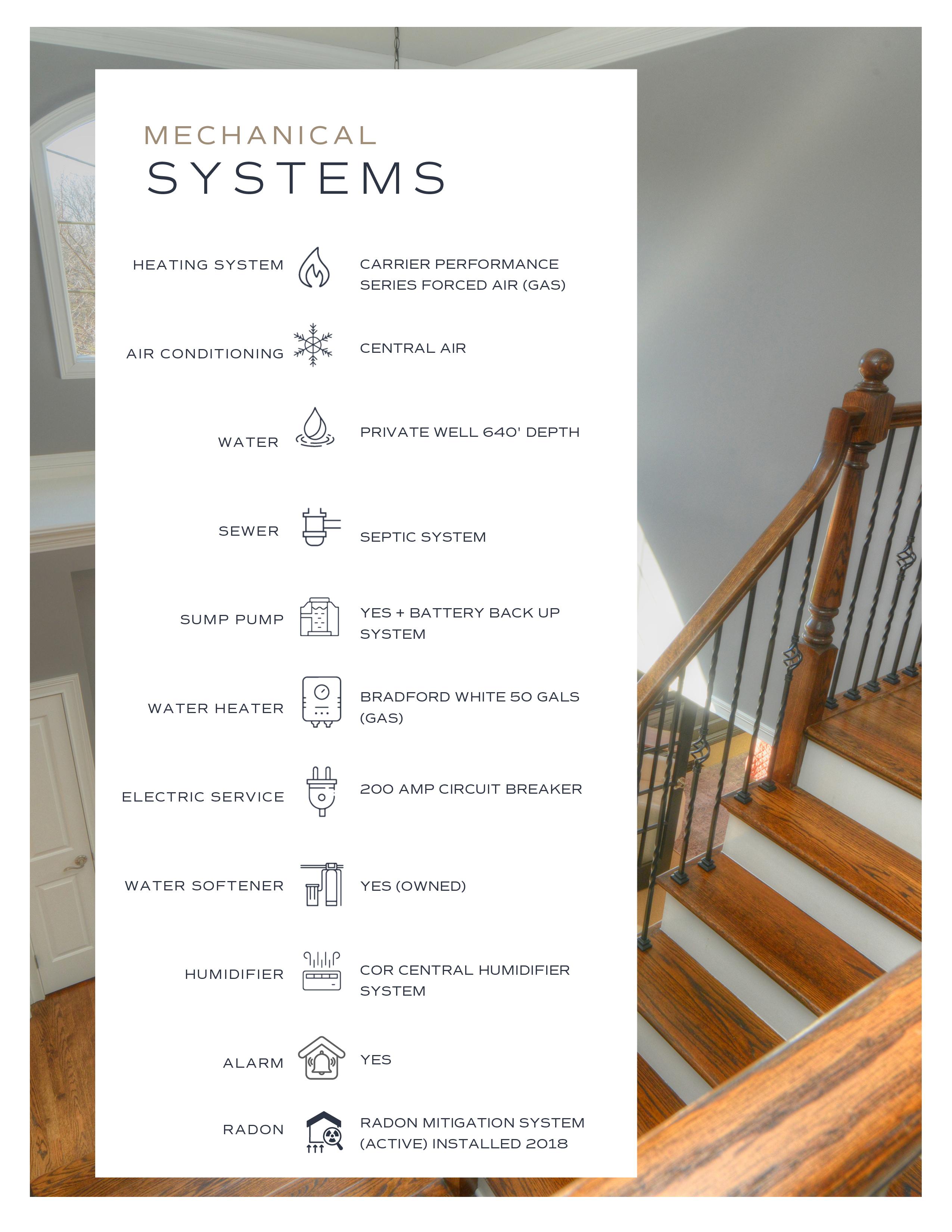 MECHANICAL
SYSTEMS

HEATING SYSTEM
CARRIER PERFORMANCE SERIES FORCED AIR (GAS)

AIR CONDITIONING
CENTRAL AIR

WATER
PRIVATE WELL 640' DEPTH

SEWER
SEPTIC SYSTEM

SUMP PUMP
YES + BATTERY BACK UP SYSTEM

WATER HEATER
BRADFORD WHITE 50 GALS (GAS)

ELECTRIC SERVICE
200 AMP CIRCUIT BREAKER

WATER SOFTENER
YES (OWNED)

HUMIDIFIER
COR CENTRAL HUMIDIFIER SYSTEM

ALARM
YES

RADON
RADON MITIGATION SYSTEM (ACTIVE) INSTALLED 2018